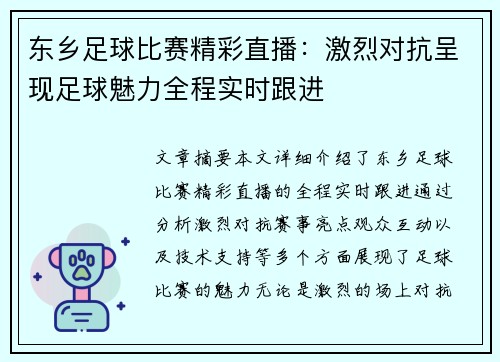 东乡足球比赛精彩直播：激烈对抗呈现足球魅力全程实时跟进

文章摘要本文详细介绍了东乡足球比赛精彩直播的全程实时跟进通过分析激烈对抗赛事亮点观众互动以及技术支持等多个方面展现了足球比赛的魅力无论是激烈的场上对抗